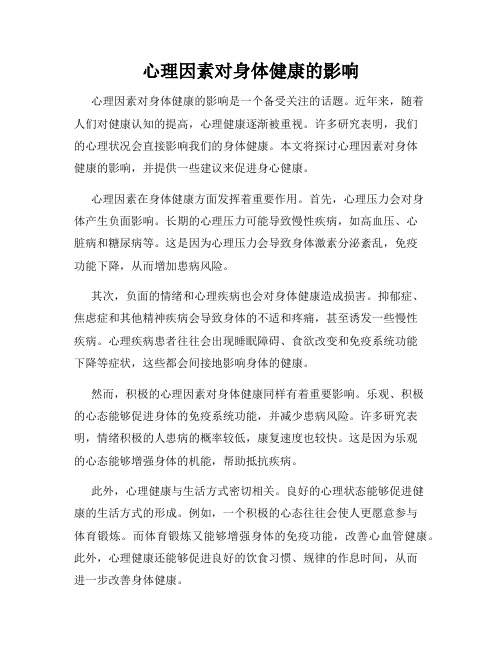 心理因素对身体健康的影响

心理因素对身体健康的影响是一个备受关注的话题。近年来，随着人们对健康认知的提高，心理健康逐渐被重视。许多研究表明，我们的心理状况会直接影响我们的身体健康。本文将探讨心理因素对身体健康的影响，并提供一些建议来促进身心健康。

心理因素在身体健康方面发挥着重要作用。首先，心理压力会对身体产生负面影响。长期的心理压力可能导致慢性疾病，如高血压、心脏病和糖尿病等。这是因为心理压力会导致身体激素分泌紊乱，免疫功能下降，从而增加患病风险。

其次，负面的情绪和心理疾病也会对身体健康造成损害。抑郁症、焦虑症和其他精神疾病会导致身体的不适和疼痛，甚至诱发一些慢性疾病。心理疾病患者往往会出现睡眠障碍、食欲改变和免疫系统功能下降等症状，这些都会间接地影响身体的健康。

然而，积极的心理因素对身体健康同样有着重要影响。乐观、积极的心态能够促进身体的免疫系统功能，并减少患病风险。许多研究表明，情绪积极的人患病的概率较低，康复速度也较快。这是因为乐观的心态能够增强身体的机能，帮助抵抗疾病。

此外，心理健康与生活方式密切相关。良好的心理状态能够促进健康的生活方式的形成。例如，一个积极的心态往往会使人更愿意参与体育锻炼。而体育锻炼又能够增强身体的免疫功能，改善心血管健康。此外，心理健康还能够促进良好的饮食习惯、规律的作息时间，从而进一步改善身体健康。